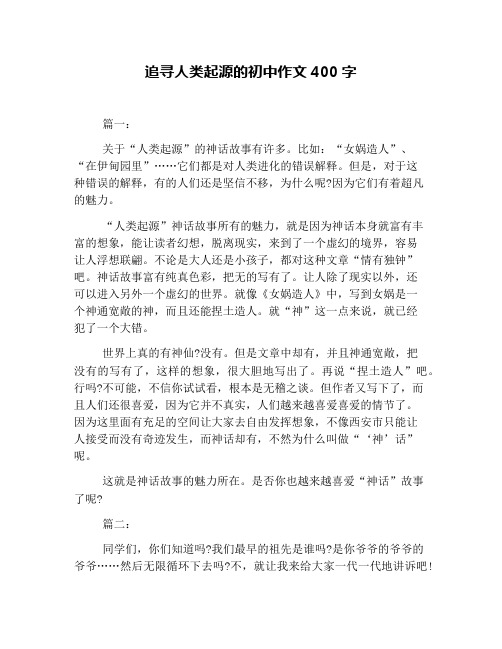 追寻人类起源的初中作文 400 字

篇一：

关于“人类起源”的神话故事有许多。比如：“女娲造人”、“在伊甸园里”……它们都是对人类进化的错误解释。但是，对于这种错误的解释，有的人们还是坚信不移，为什么呢?因为它们有着超凡的魅力。

“人类起源”神话故事所有的魅力，就是因为神话本身就富有丰富的想象，能让读者幻想，脱离现实，来到了一个虚幻的境界，容易让人浮想联翩。不论是大人还是小孩子，都对这种文章“情有独钟”吧。神话故事富有纯真色彩，把无的写有了。让人除了现实以外，还可以进入另外一个虚幻的世界。就像《女娲造人》中，写到女娲是一个神通宽敞的神，而且还能捏土造人。就“神”这一点来说，就已经犯了一个大错。

世界上真的有神仙?没有。但是文章中却有，并且神通宽敞，把没有的写有了，这样的想象，很大胆地写出了。再说“捏土造人”吧。行吗?不可能，不信你试试看，根本是无稽之谈。但作者又写下了，而且人们还很喜爱，因为它并不真实，人们越来越喜爱喜爱的情节了。因为这里面有充足的空间让大家去自由发挥想象，不像西安市只能让人接受而没有奇迹发生，而神话却有，不然为什么叫做“‘神’话”呢。

这就是神话故事的魅力所在。是否你也越来越喜爱“神话”故事了呢?

篇二：

同学们，你们知道吗?我们最早的祖先是谁吗?是你爷爷的爷爷的爷爷……然后无限循环下去吗?不，就让我来给大家一代一代地讲诉吧!